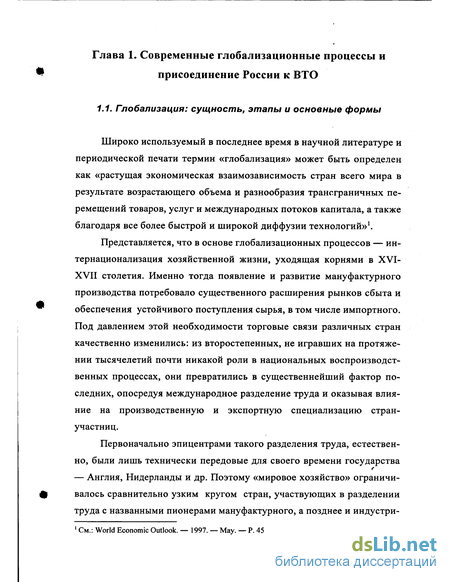 Глава 1. Современные глобализационные процессы и присоединение России к ВТО

1.1. Глобализация: сущность, этапы и основные формы

Широко используемый в последнее время в научной литературе и периодической печати термин «глобализация» может быть определен как «растущая экономическая взаимозависимость стран всего мира в результате возрастающего объема и разнообразия трансграничных перемещений товаров, услуг и международных потоков капитала, а также благодаря все более быстрой и широкой диффузии технологий»$^1$.

Представляется, что в основе глобализационных процессов — интернационализация хозяйственной жизни, уходящая корнями в XVI-XVII столетия. Именно тогда появление и развитие мануфактурного производства потребовало существенного расширения рынков сбыта и обеспечения устойчивого поступления сырья, в том числе импортного. Под давлением этой необходимости торговые связи различных стран качественно изменились: из второстепенных, не игравших на протяжении тысячелетий почти никакой роли в национальных воспроизводственных процессах, они превратились в существеннейший фактор последних, опосредуя международное разделение труда и оказывая влияние на производственную и экспортную специализацию стран-участниц.

Первоначально эпицентрами такого разделения труда, естественно, были лишь технически передовые для своего времени государства — Англия, Нидерланды и др. Поэтому «мировое хозяйство» ограничивалось сравнительно узким кругом стран, участвующих в разделении труда с названными пионерами мануфактурного, а позднее и индустри-

$^1$ См.: World Economic Outlook. — 1997. — May. — P. 45

dsLib.net
библиотека диссертаций